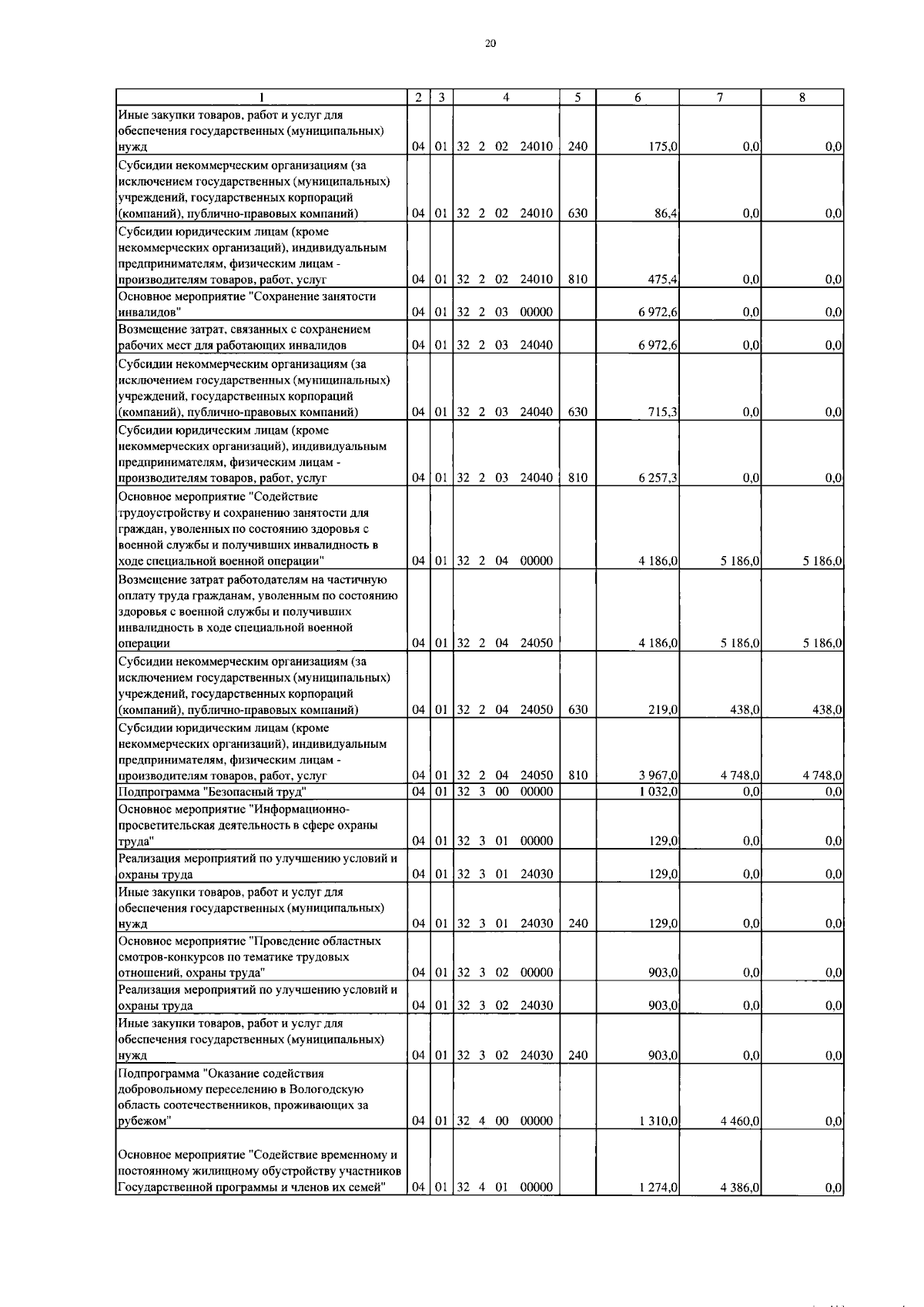 20

| 1 | 2 | 3 | 4 | 5 | 6 | 7 | 8 |
|---|---|---|---|---|---|---|---|
| Иные закупки товаров, работ и услуг для обеспечения государственных (муниципальных) нужд | 04 | 01 | 32 2 02 24010 | 240 | 175,0 | 0,0 | 0,0 |
| Субсидии некоммерческим организациям (за исключением государственных (муниципальных) учреждений, государственных корпораций (компаний), публично-правовых компаний) | 04 | 01 | 32 2 02 24010 | 630 | 86,4 | 0,0 | 0,0 |
| Субсидии юридическим лицам (кроме некоммерческих организаций), индивидуальным предпринимателям, физическим лицам - производителям товаров, работ, услуг | 04 | 01 | 32 2 02 24010 | 810 | 475,4 | 0,0 | 0,0 |
| Основное мероприятие "Сохранение занятости инвалидов" | 04 | 01 | 32 2 03 00000 | | 6 972,6 | 0,0 | 0,0 |
| Возмещение затрат, связанных с сохранением рабочих мест для работающих инвалидов | 04 | 01 | 32 2 03 24040 | | 6 972,6 | 0,0 | 0,0 |
| Субсидии некоммерческим организациям (за исключением государственных (муниципальных) учреждений, государственных корпораций (компаний), публично-правовых компаний) | 04 | 01 | 32 2 03 24040 | 630 | 715,3 | 0,0 | 0,0 |
| Субсидии юридическим лицам (кроме некоммерческих организаций), индивидуальным предпринимателям, физическим лицам - производителям товаров, работ, услуг | 04 | 01 | 32 2 03 24040 | 810 | 6 257,3 | 0,0 | 0,0 |
| Основное мероприятие "Содействие трудоустройству и сохранению занятости для граждан, уволенных по состоянию здоровья с военной службы и получивших инвалидность в ходе специальной военной операции" | 04 | 01 | 32 2 04 00000 | | 4 186,0 | 5 186,0 | 5 186,0 |
| Возмещение затрат работодателям на частичную оплату труда гражданам, уволенным по состоянию здоровья с военной службы и получивших инвалидность в ходе специальной военной операции | 04 | 01 | 32 2 04 24050 | | 4 186,0 | 5 186,0 | 5 186,0 |
| Субсидии некоммерческим организациям (за исключением государственных (муниципальных) учреждений, государственных корпораций (компаний), публично-правовых компаний) | 04 | 01 | 32 2 04 24050 | 630 | 219,0 | 438,0 | 438,0 |
| Субсидии юридическим лицам (кроме некоммерческих организаций), индивидуальным предпринимателям, физическим лицам - производителям товаров, работ, услуг | 04 | 01 | 32 2 04 24050 | 810 | 3 967,0 | 4 748,0 | 4 748,0 |
| Подпрограмма "Безопасный труд" | 04 | 01 | 32 3 00 00000 | | 1 032,0 | 0,0 | 0,0 |
| Основное мероприятие "Информационно-просветительская деятельность в сфере охраны труда" | 04 | 01 | 32 3 01 00000 | | 129,0 | 0,0 | 0,0 |
| Реализация мероприятий по улучшению условий и охраны труда | 04 | 01 | 32 3 01 24030 | | 129,0 | 0,0 | 0,0 |
| Иные закупки товаров, работ и услуг для обеспечения государственных (муниципальных) нужд | 04 | 01 | 32 3 01 24030 | 240 | 129,0 | 0,0 | 0,0 |
| Основное мероприятие "Проведение областных смотров-конкурсов по тематике трудовых отношений, охраны труда" | 04 | 01 | 32 3 02 00000 | | 903,0 | 0,0 | 0,0 |
| Реализация мероприятий по улучшению условий и охраны труда | 04 | 01 | 32 3 02 24030 | | 903,0 | 0,0 | 0,0 |
| Иные закупки товаров, работ и услуг для обеспечения государственных (муниципальных) нужд | 04 | 01 | 32 3 02 24030 | 240 | 903,0 | 0,0 | 0,0 |
| Подпрограмма "Оказание содействия добровольному переселению в Вологодскую область соотечественников, проживающих за рубежом" | 04 | 01 | 32 4 00 00000 | | 1 310,0 | 4 460,0 | 0,0 |
| Основное мероприятие "Содействие временному и постоянному жилищному обустройству участников Государственной программы и членов их семей" | 04 | 01 | 32 4 01 00000 | | 1 274,0 | 4 386,0 | 0,0 |